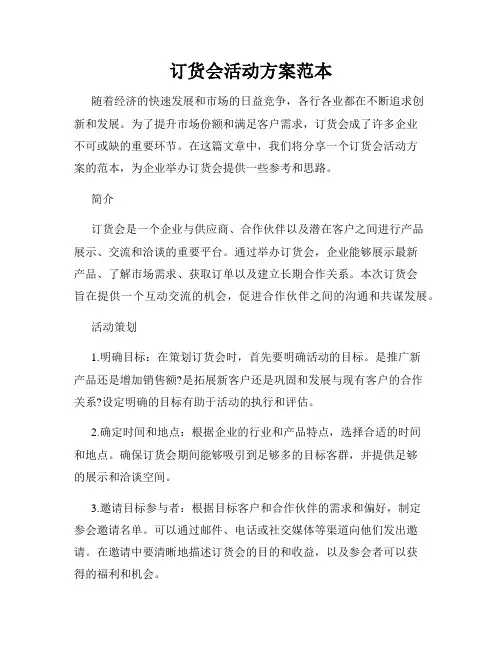 订货会活动方案范本

随着经济的快速发展和市场的日益竞争，各行各业都在不断追求创新和发展。为了提升市场份额和满足客户需求，订货会成了许多企业不可或缺的重要环节。在这篇文章中，我们将分享一个订货会活动方案的范本，为企业举办订货会提供一些参考和思路。

简介

订货会是一个企业与供应商、合作伙伴以及潜在客户之间进行产品展示、交流和洽谈的重要平台。通过举办订货会，企业能够展示最新产品、了解市场需求、获取订单以及建立长期合作关系。本次订货会旨在提供一个互动交流的机会，促进合作伙伴之间的沟通和共谋发展。

活动策划

1.明确目标：在策划订货会时，首先要明确活动的目标。是推广新产品还是增加销售额?是拓展新客户还是巩固和发展与现有客户的合作关系?设定明确的目标有助于活动的执行和评估。

2.确定时间和地点：根据企业的行业和产品特点，选择合适的时间和地点。确保订货会期间能够吸引到足够多的目标客群，并提供足够的展示和洽谈空间。

3.邀请目标参与者：根据目标客户和合作伙伴的需求和偏好，制定参会邀请名单。可以通过邮件、电话或社交媒体等渠道向他们发出邀请。在邀请中要清晰地描述订货会的目的和收益，以及参会者可以获得的福利和机会。